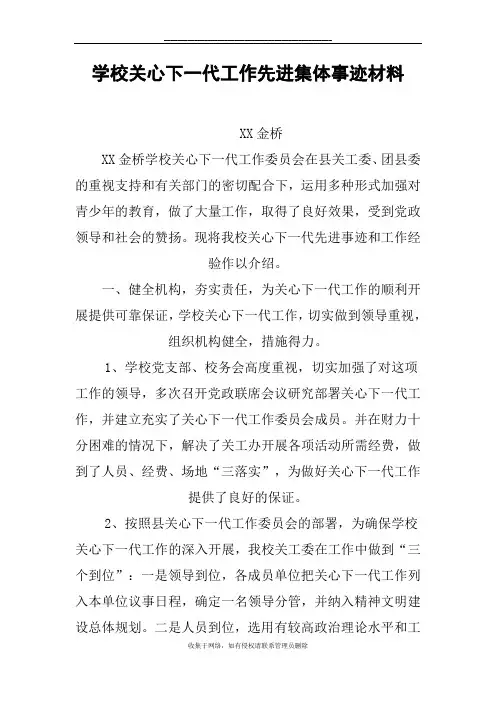 学校关心下一代工作先进集体事迹材料

XX金桥

XX金桥学校关心下一代工作委员会在县关工委、团县委的重视支持和有关部门的密切配合下，运用多种形式加强对青少年的教育，做了大量工作，取得了良好效果，受到党政领导和社会的赞扬。现将我校关心下一代先进事迹和工作经验作以介绍。

一、健全机构，夯实责任，为关心下一代工作的顺利开展提供可靠保证，学校关心下一代工作，切实做到领导重视，组织机构健全，措施得力。

1、学校党支部、校务会高度重视，切实加强了对这项工作的领导，多次召开党政联席会议研究部署关心下一代工作，并建立充实了关心下一代工作委员会成员。并在财力十分困难的情况下，解决了关工办开展各项活动所需经费，做到了人员、经费、场地“三落实”，为做好关心下一代工作提供了良好的保证。

2、按照县关心下一代工作委员会的部署，为确保学校关心下一代工作的深入开展，我校关工委在工作中做到“三个到位”：一是领导到位，各成员单位把关心下一代工作列入本单位议事日程，确定一名领导分管，并纳入精神文明建设总体规划。二是人员到位，选用有较高政治理论水平和工

收集于网络，如有侵权请联系管理员删除